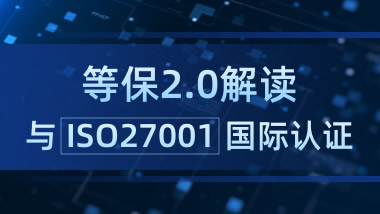 等保2.0解读

与 ISO27001 国际认证